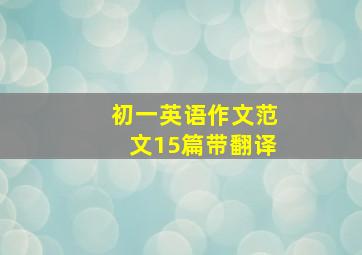 初一英语作文范文15篇带翻译